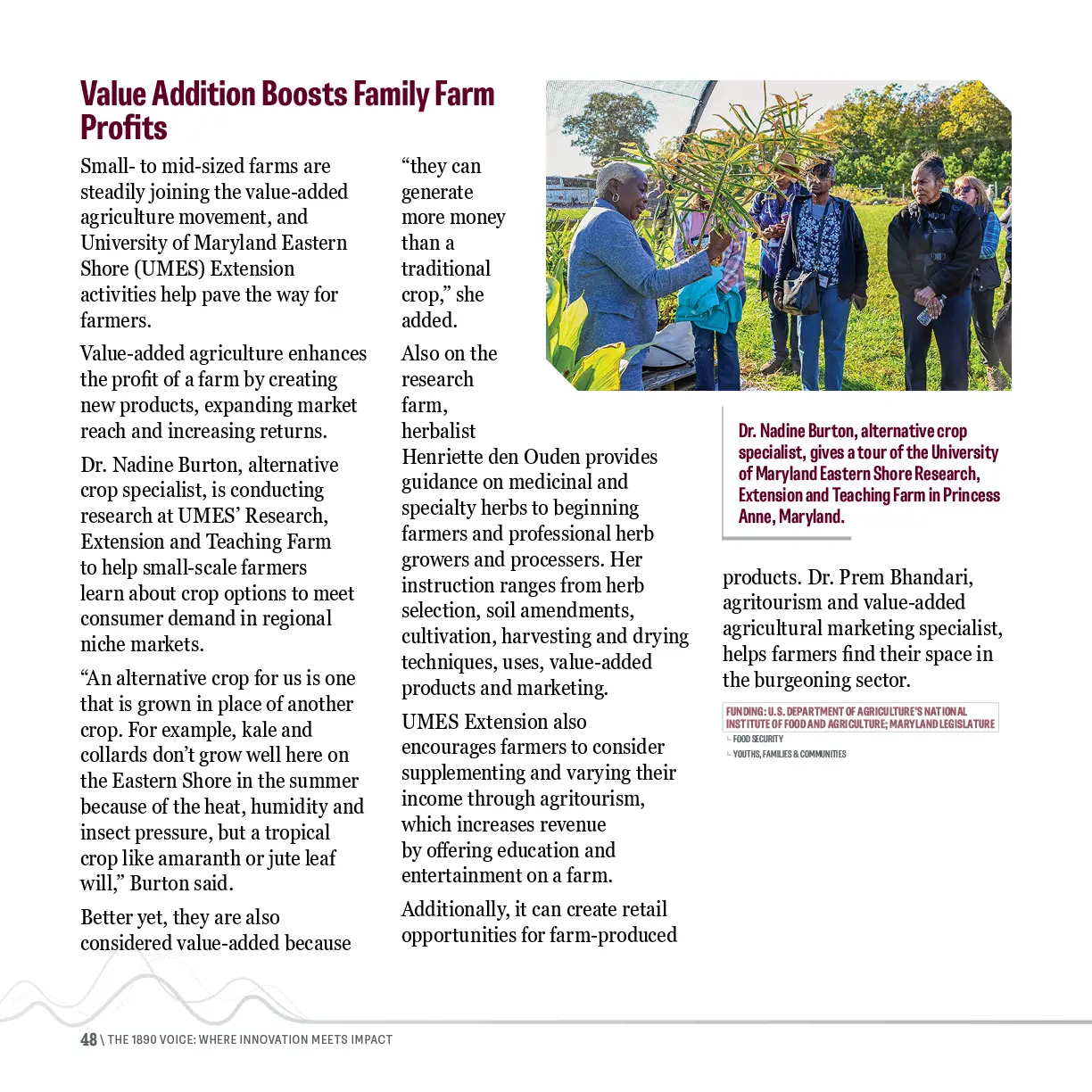 Value Addition Boosts Family Farm Profits

Small- to mid-sized farms are steadily joining the value-added agriculture movement, and University of Maryland Eastern Shore (UMES) Extension activities help pave the way for farmers.

Value-added agriculture enhances the profit of a farm by creating new products, expanding market reach and increasing returns.

Dr. Nadine Burton, alternative crop specialist, is conducting research at UMES' Research, Extension and Teaching Farm to help small-scale farmers learn about crop options to meet consumer demand in regional niche markets.

"An alternative crop for us is one that is grown in place of another crop. For example, kale and collards don't grow well here on the Eastern Shore in the summer because of the heat, humidity and insect pressure, but a tropical crop like amaranth or jute leaf will," Burton said.

Better yet, they are also considered value-added because "they can generate more money than a traditional crop," she added.

Also on the research farm, herbalist Henriette den Ouden provides guidance on medicinal and specialty herbs to beginning farmers and professional herb growers and processers. Her instruction ranges from herb selection, soil amendments, cultivation, harvesting and drying techniques, uses, value-added products and marketing.

UMES Extension also encourages farmers to consider supplementing and varying their income through agritourism, which increases revenue by offering education and entertainment on a farm.

Additionally, it can create retail opportunities for farm-produced products. Dr. Prem Bhandari, agritourism and value-added agricultural marketing specialist, helps farmers find their space in the burgeoning sector.

Dr. Nadine Burton, alternative crop specialist, gives a tour of the University of Maryland Eastern Shore Research, Extension and Teaching Farm in Princess Anne, Maryland.

FUNDING: U.S. DEPARTMENT OF AGRICULTURE'S NATIONAL INSTITUTE OF FOOD AND AGRICULTURE; MARYLAND LEGISLATURE
FOOD SECURITY
YOUTHS, FAMILIES & COMMUNITIES

48 \ THE 1890 VOICE: WHERE INNOVATION MEETS IMPACT